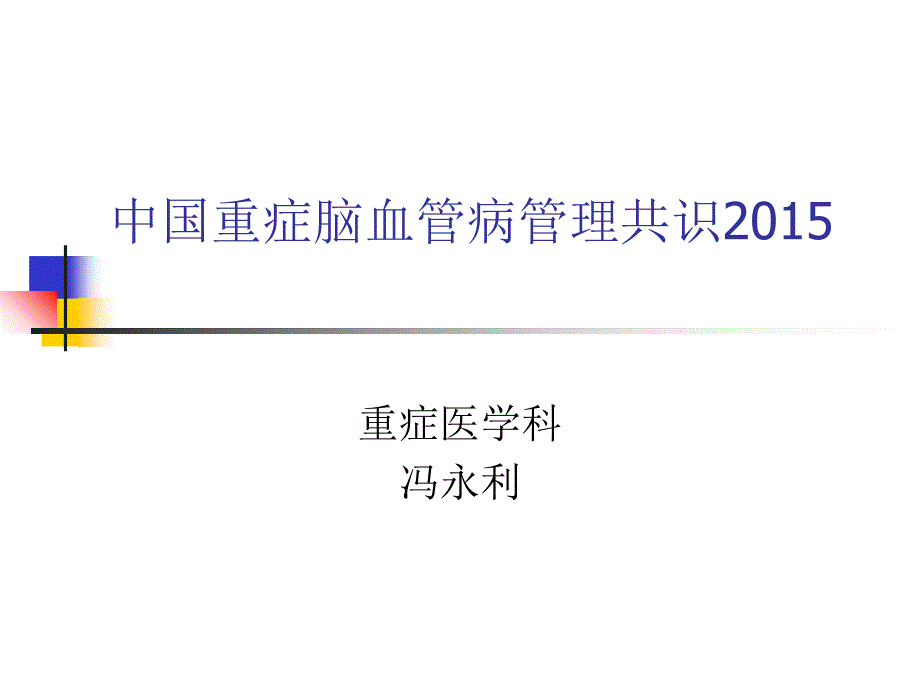 中国重症脑血管病管理共识2015

重症医学科
冯永利